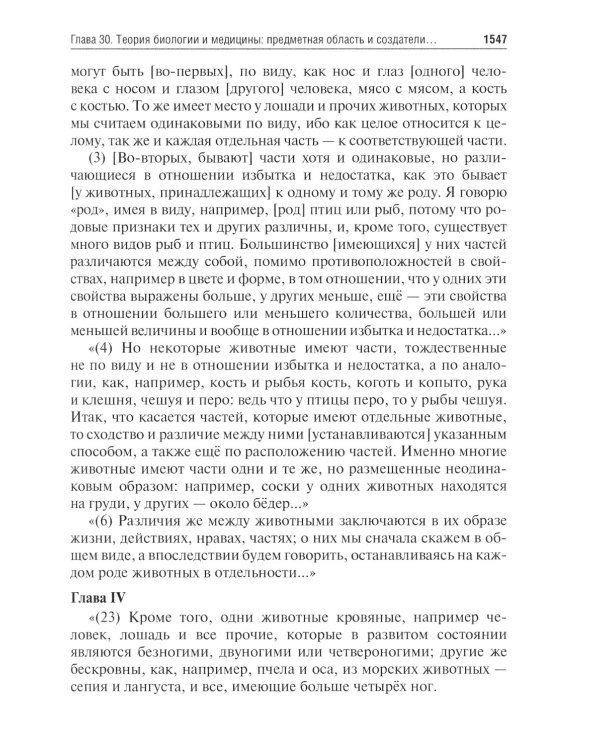 Глава 30. Теория биологии и медицины: предметная область и создатели... 1547

могут быть [во-первых], по виду, как нос и глаз [одного] человека с носом и глазом [другого] человека, мясо с мясом, а кость с костью. То же имеет место у лошади и прочих животных, которых мы считаем одинаковыми по виду, ибо как целое относится к целому, так же и каждая отдельная часть — к соответствующей части.

(3) [Во-вторых, бывают] части хотя и одинаковые, но различающиеся в отношении избытка и недостатка, как это бывает [у животных, принадлежащих] к одному и тому же роду. Я говорю «род», имея в виду, например, [род] птиц или рыб, потому что родовые признаки тех и других различны, и, кроме того, существует много видов рыб и птиц. Большинство [имеющихся] у них частей различаются между собой, помимо противоположностей в свойствах, например в цвете и форме, в том отношении, что у одних эти свойства выражены больше, у других меньше, ещё — эти свойства в отношении большего или меньшего количества, большей или меньшей величины и вообще в отношении избытка и недостатка...»

«(4) Но некоторые животные имеют части, тождественные не по виду и не в отношении избытка и недостатка, а по аналогии, как, например, кость и рыбья кость, коготь и копыто, рука и клешня, чешуя и перо: ведь что у птицы перо, то у рыбы чешуя. Итак, что касается частей, которые имеют отдельные животные, то сходство и различие между ними [устанавливаются] указанным способом, а также ещё по расположению частей. Именно многие животные имеют части одни и те же, но размещенные неодинаковым образом: например, соски у одних животных находятся на груди, у других — около бёдер...»

«(6) Различия же между животными заключаются в их образе жизни, действиях, нравах, частях; о них мы сначала скажем в общем виде, а впоследствии будем говорить, останавливаясь на каждом роде животных в отдельности...»

Глава IV

«(23) Кроме того, одни животные кровяные, например человек, лошадь и все прочие, которые в развитом состоянии являются безногими, двуногими или четвероногими; другие же бескровны, как, например, пчела и оса, из морских животных — сепия и лангуста, и все, имеющие больше четырёх ног.